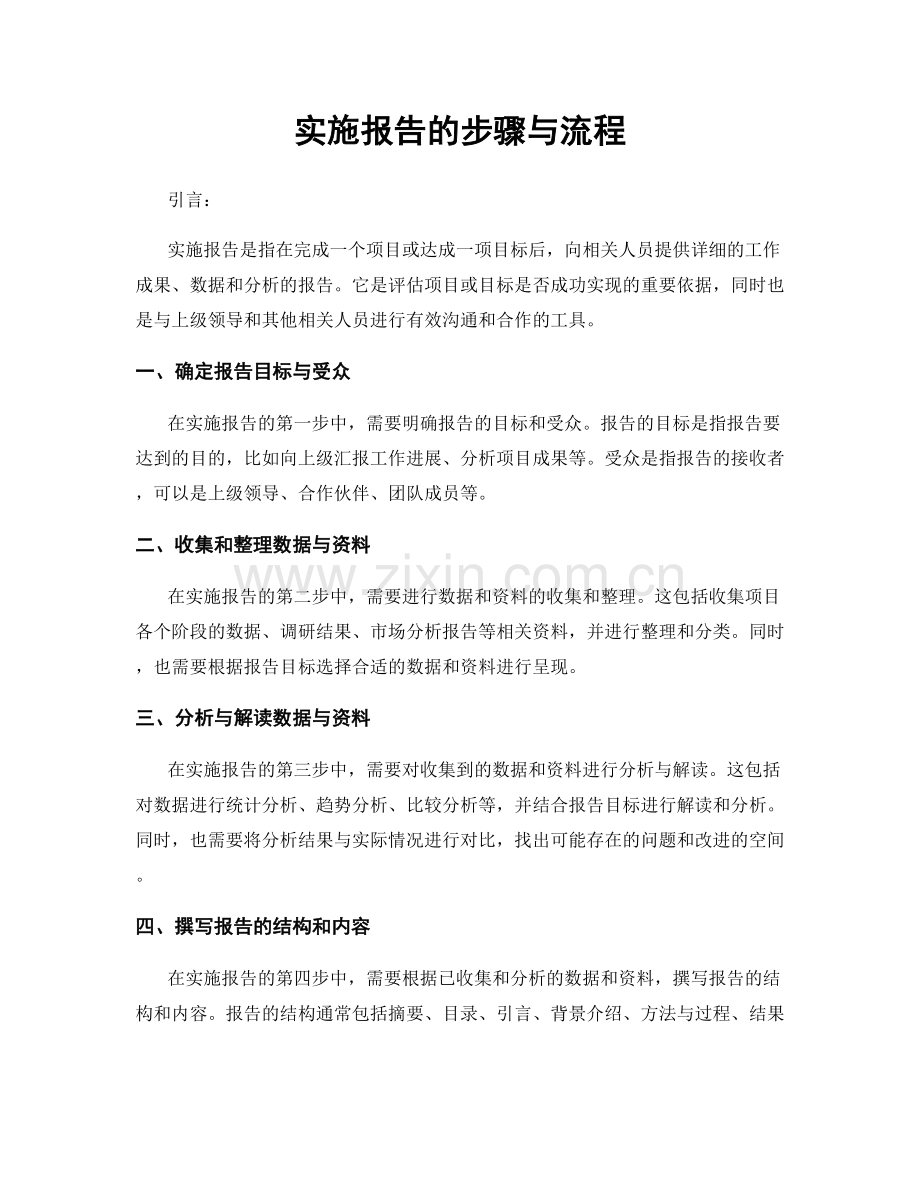 实施报告的步骤与流程

引言：

实施报告是指在完成一个项目或达成一项目标后，向相关人员提供详细的工作成果、数据和分析的报告。它是评估项目或目标是否成功实现的重要依据，同时也是与上级领导和其他相关人员进行有效沟通和合作的工具。

一、确定报告目标与受众

在实施报告的第一步中，需要明确报告的目标和受众。报告的目标是指报告要达到的目的，比如向上级汇报工作进展、分析项目成果等。受众是指报告的接收者，可以是上级领导、合作伙伴、团队成员等。

二、收集和整理数据与资料

www.zixin.com.cn

在实施报告的第二步中，需要进行数据和资料的收集和整理。这包括收集项目各个阶段的数据、调研结果、市场分析报告等相关资料，并进行整理和分类。同时，也需要根据报告目标选择合适的数据和资料进行呈现。

三、分析与解读数据与资料

在实施报告的第三步中，需要对收集到的数据和资料进行分析与解读。这包括对数据进行统计分析、趋势分析、比较分析等，并结合报告目标进行解读和分析。同时，也需要将分析结果与实际情况进行对比，找出可能存在的问题和改进的空间。

四、撰写报告的结构和内容

在实施报告的第四步中，需要根据已收集和分析的数据和资料，撰写报告的结构和内容。报告的结构通常包括摘要、目录、引言、背景介绍、方法与过程、结果